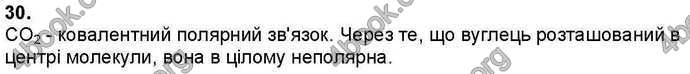 30.
$CO_2$ - ковалентний полярний зв'язок. Через те, що вуглець розташований в центрі молекули, вона в цілому неполярна.

4book.org